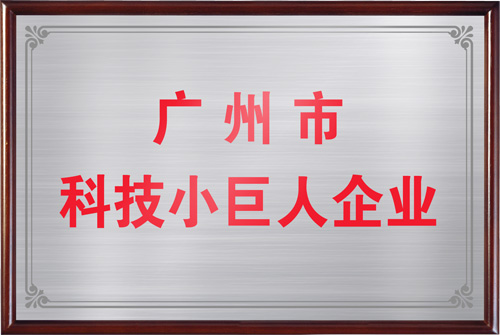 广州市
科技小巨人企业